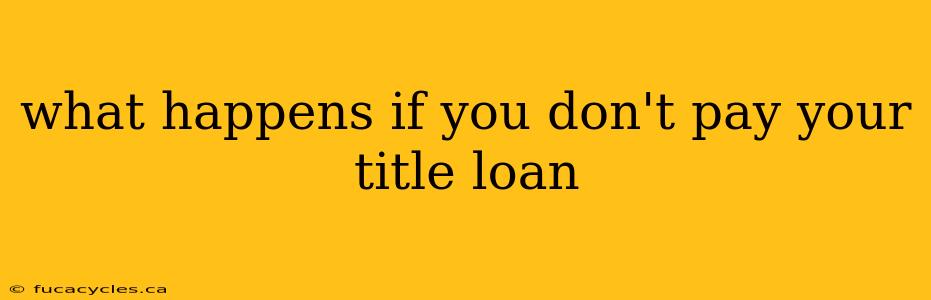 what happens if you don't pay your title loan

© fucacycles.ca